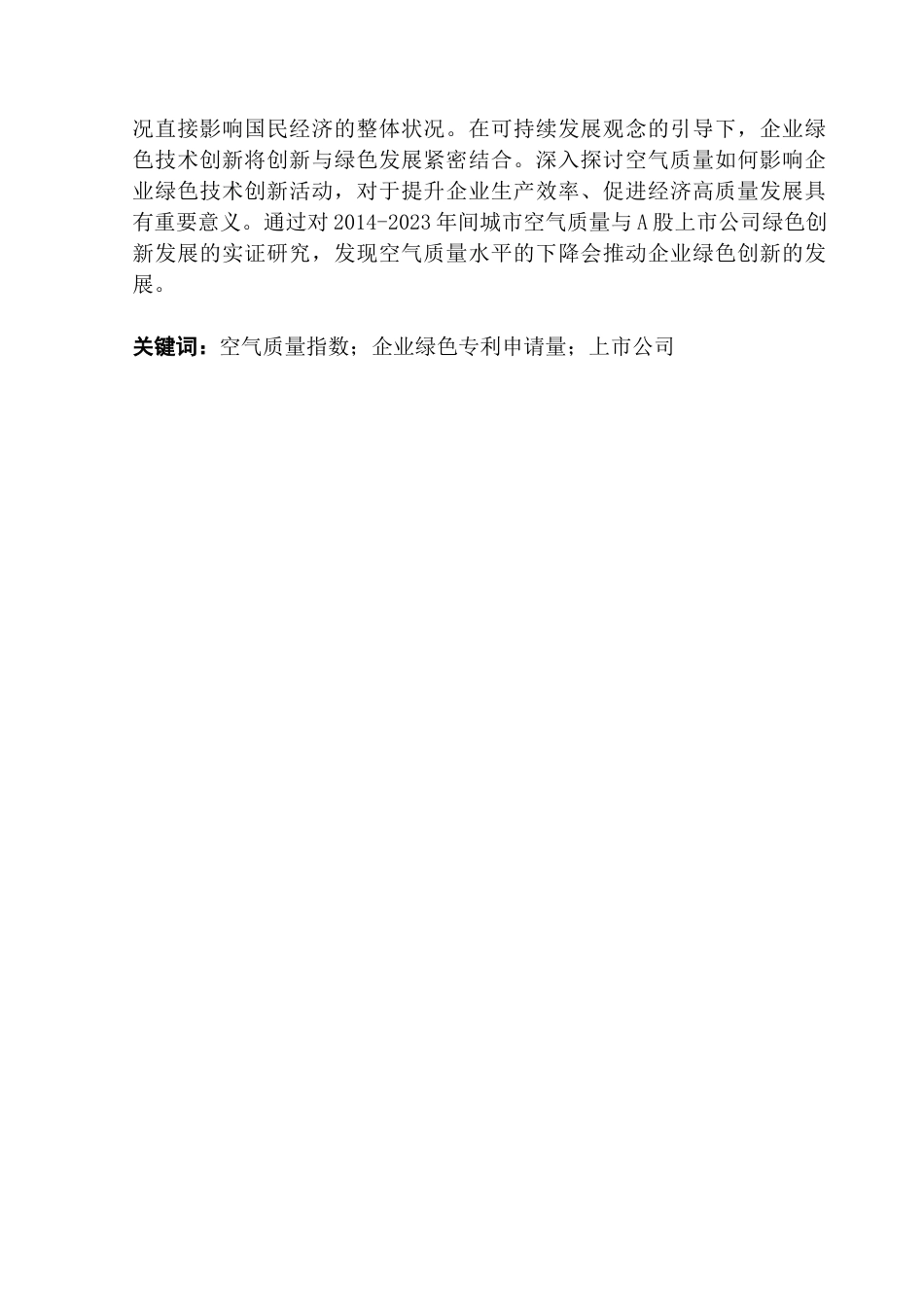 况直接影响国民经济的整体状况。在可持续发展观念的引导下，企业绿色技术创新将创新与绿色发展紧密结合。深入探讨空气质量如何影响企业绿色技术创新活动，对于提升企业生产效率、促进经济高质量发展具有重要意义。通过对 2014-2023 年间城市空气质量与 A 股上市公司绿色创新发展的实证研究，发现空气质量水平的下降会推动企业绿色创新的发展。

关键词：空气质量指数；企业绿色专利申请量；上市公司